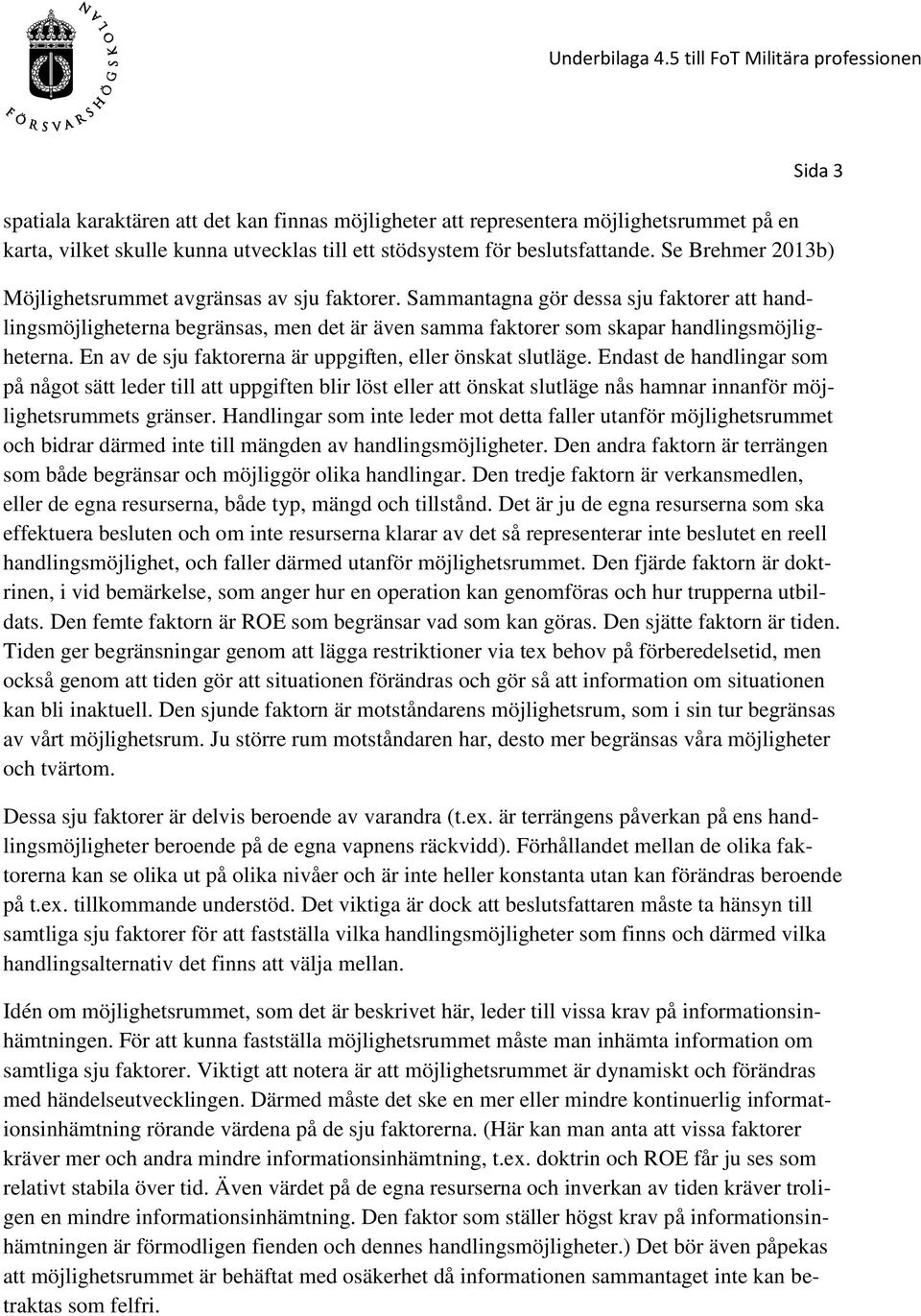 FÖRSVARSHÖGSKOLAN

Underbilaga 4.5 till FoT Militära professionen

Sida 3

spatiala karaktären att det kan finnas möjligheter att representera möjlighetsrummet på en karta, vilket skulle kunna utvecklas till ett stödsystem för beslutsfattande. Se Brehmer 2013b)

Möjlighetsrummet avgränsas av sju faktorer. Sammantagna gör dessa sju faktorer att handlingsmöjligheterna begränsas, men det är även samma faktorer som skapar handlingsmöjligheterna. En av de sju faktorerna är uppgiften, eller önskat slutläge. Endast de handlingar som på något sätt leder till att uppgiften blir löst eller att önskat slutläge nås hamnar innanför möjlighetsrummets gränser. Handlingar som inte leder mot detta faller utanför möjlighetsrummet och bidrar därmed inte till mängden av handlingsmöjligheter. Den andra faktorn är terrängen som både begränsar och möjliggör olika handlingar. Den tredje faktorn är verkansmedlen, eller de egna resurserna, både typ, mängd och tillstånd. Det är ju de egna resurserna som ska effektuera besluten och om inte resurserna klarar av det så representerar inte beslutet en reell handlingsmöjlighet, och faller därmed utanför möjlighetsrummet. Den fjärde faktorn är doktrinen, i vid bemärkelse, som anger hur en operation kan genomföras och hur trupperna utbildats. Den femte faktorn är ROE som begränsar vad som kan göras. Den sjätte faktorn är tiden. Tiden ger begränsningar genom att lägga restriktioner via tex behov på förberedelsetid, men också genom att tiden gör att situationen förändras och gör så att information om situationen kan bli inaktuell. Den sjunde faktorn är motståndarens möjlighetsrum, som i sin tur begränsas av vårt möjlighetsrum. Ju större rum motståndaren har, desto mer begränsas våra möjligheter och tvärtom.

Dessa sju faktorer är delvis beroende av varandra (t.ex. är terrängens påverkan på ens handlingsmöjligheter beroende på de egna vapnens räckvidd). Förhållandet mellan de olika faktorerna kan se olika ut på olika nivåer och är inte heller konstanta utan kan förändras beroende på t.ex. tillkommande understöd. Det viktiga är dock att beslutsfattaren måste ta hänsyn till samtliga sju faktorer för att fastställa vilka handlingsmöjligheter som finns och därmed vilka handlingsalternativ det finns att välja mellan.

Idén om möjlighetsrummet, som det är beskrivet här, leder till vissa krav på informationsinhämtningen. För att kunna fastställa möjlighetsrummet måste man inhämta information om samtliga sju faktorer. Viktigt att notera är att möjlighetsrummet är dynamiskt och förändras med händelseutvecklingen. Därmed måste det ske en mer eller mindre kontinuerlig informationsinhämtning rörande värdena på de sju faktorerna. (Här kan man anta att vissa faktorer kräver mer och andra mindre informationsinhämtning, t.ex. doktrin och ROE får ju ses som relativt stabila över tid. Även värdet på de egna resurserna och inverkan av tiden kräver troligen en mindre informationsinhämtning. Den faktor som ställer högst krav på informationsinhämtningen är förmodligen fienden och dennes handlingsmöjligheter.) Det bör även påpekas att möjlighetsrummet är behäftat med osäkerhet då informationen sammantaget inte kan betraktas som felfri.